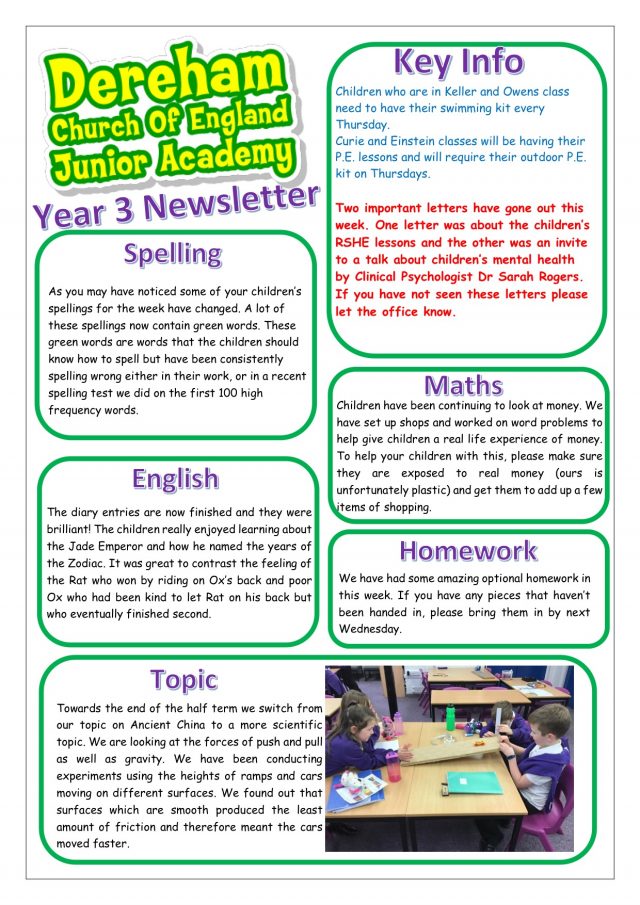 Dereham Church Of England Junior Academy

Year 3 Newsletter

Spelling

As you may have noticed some of your children's spellings for the week have changed. A lot of these spellings now contain green words. These green words are words that the children should know how to spell but have been consistently spelling wrong either in their work, or in a recent spelling test we did on the first 100 high frequency words.

English

The diary entries are now finished and they were brilliant! The children really enjoyed learning about the Jade Emperor and how he named the years of the Zodiac. It was great to contrast the feeling of the Rat who won by riding on Ox's back and poor Ox who had been kind to let Rat on his back but who eventually finished second.

Key Info

Children who are in Keller and Owens class need to have their swimming kit every Thursday.
Curie and Einstein classes will be having their P.E. lessons and will require their outdoor P.E. kit on Thursdays.

Two important letters have gone out this week. One letter was about the children's RSHE lessons and the other was an invite to a talk about children's mental health by Clinical Psychologist Dr Sarah Rogers. If you have not seen these letters please let the office know.

Maths

Children have been continuing to look at money. We have set up shops and worked on word problems to help give children a real life experience of money. To help your children with this, please make sure they are exposed to real money (ours is unfortunately plastic) and get them to add up a few items of shopping.

Homework

We have had some amazing optional homework in this week. If you have any pieces that haven't been handed in, please bring them in by next Wednesday.

Topic

Towards the end of the half term we switch from our topic on Ancient China to a more scientific topic. We are looking at the forces of push and pull as well as gravity. We have been conducting experiments using the heights of ramps and cars moving on different surfaces. We found out that surfaces which are smooth produced the least amount of friction and therefore meant the cars moved faster.